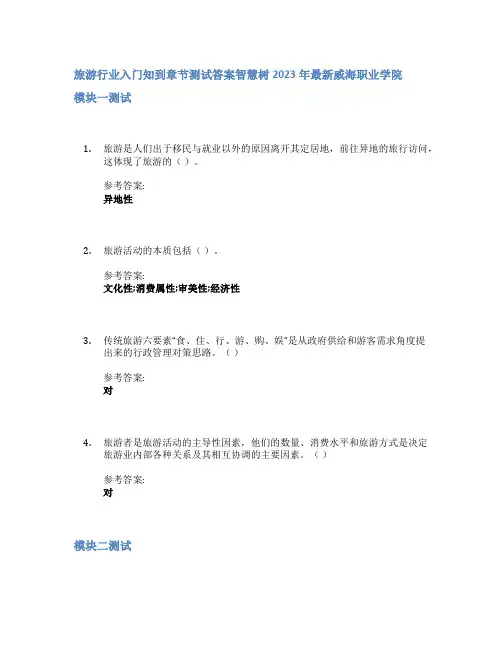 旅游行业入门知到章节测试答案智慧树 2023 年最新威海职业学院

模块一测试

1. 旅游是人们出于移民与就业以外的原因离开其定居地，前往异地的旅行访问，这体现了旅游的（ ）。

参考答案:
异地性

2. 旅游活动的本质包括（ ）.

参考答案:
文化性;消费属性;审美性;经济性

3. 传统旅游六要素"食、住、行、游、购、娱"是从政府供给和游客需求角度提出来的行政管理对策思路。（ ）

参考答案:
对

4. 旅游者是旅游活动的主导性因素，他们的数量、消费水平和旅游方式是决定旅游业内部各种关系及其相互协调的主要因素。（ ）

参考答案:
对

模块二测试